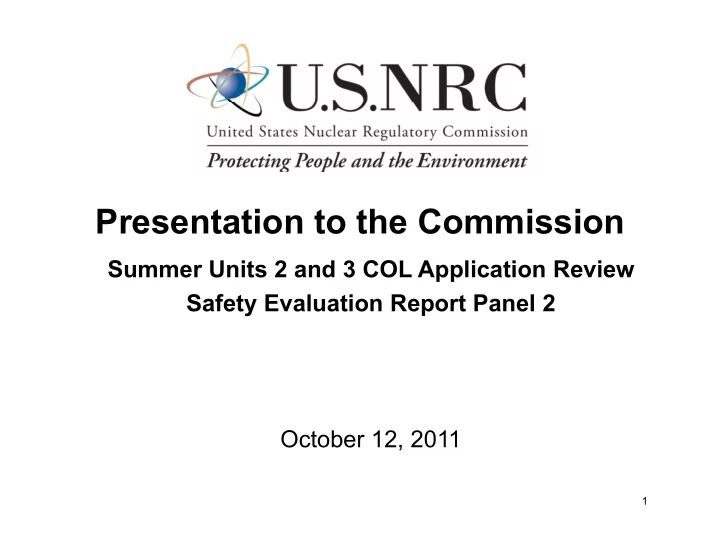 U.S.NRC
United States Nuclear Regulatory Commission
Protecting People and the Environment

Presentation to the Commission

Summer Units 2 and 3 COL Application Review
Safety Evaluation Report Panel 2

October 12, 2011

1